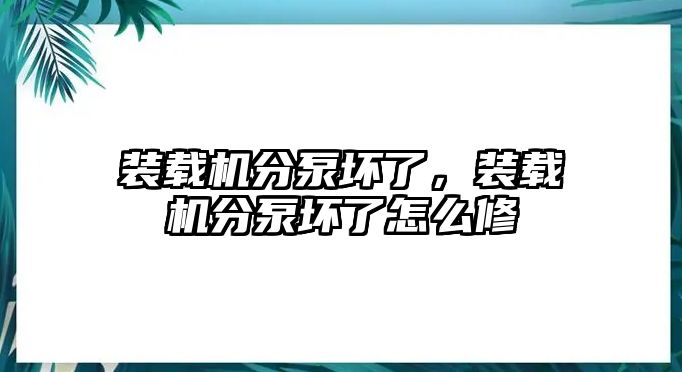 装载机分泵坏了，装载机分泵坏了怎么修